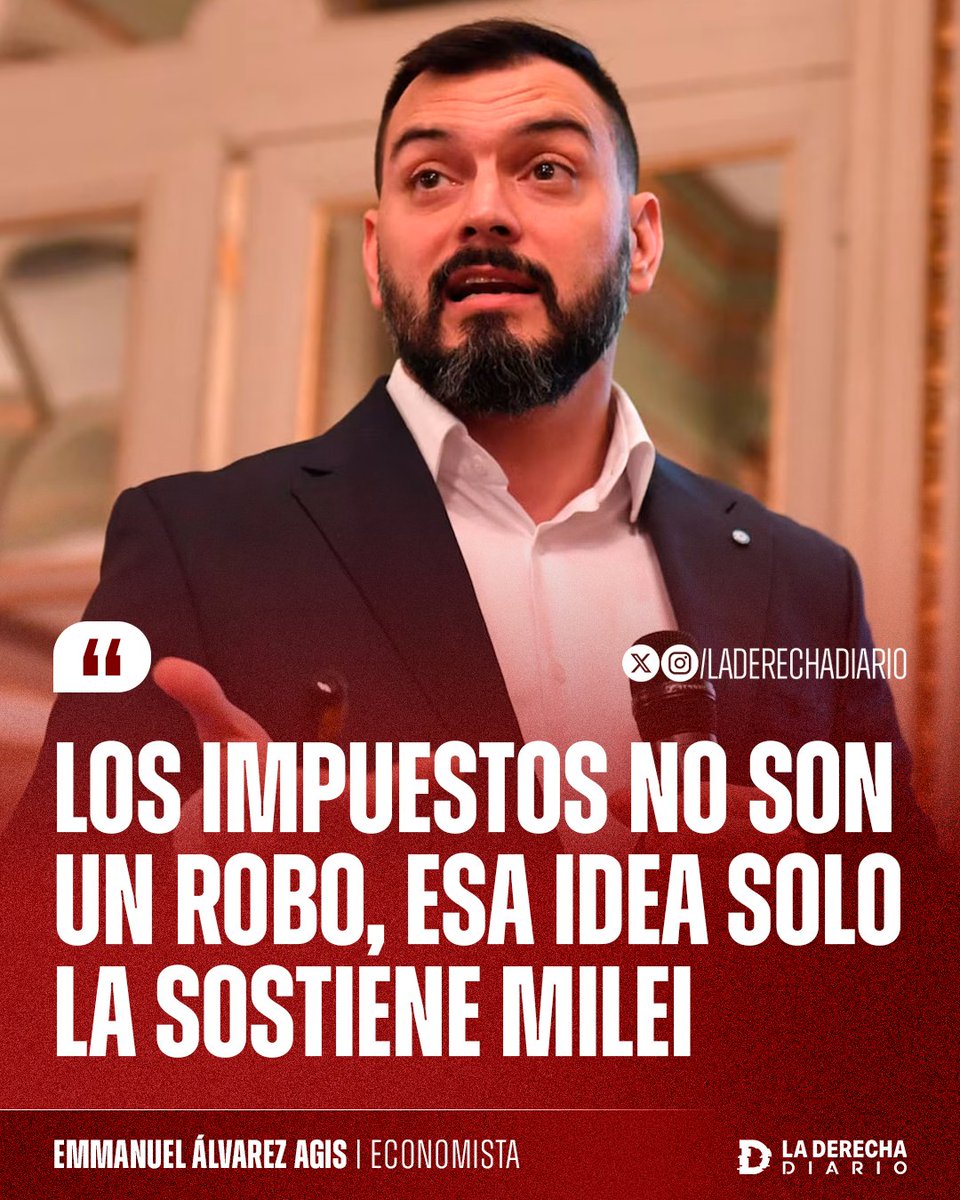 “

/LADERECHADIARIO

LOS IMPUESTOS NO SON UN ROBO, ESA IDEA SOLO LA SOSTIENE MILEI

EMMANUEL ÁLVAREZ AGIS | ECONOMISTA

LA DERECHA DIARIO